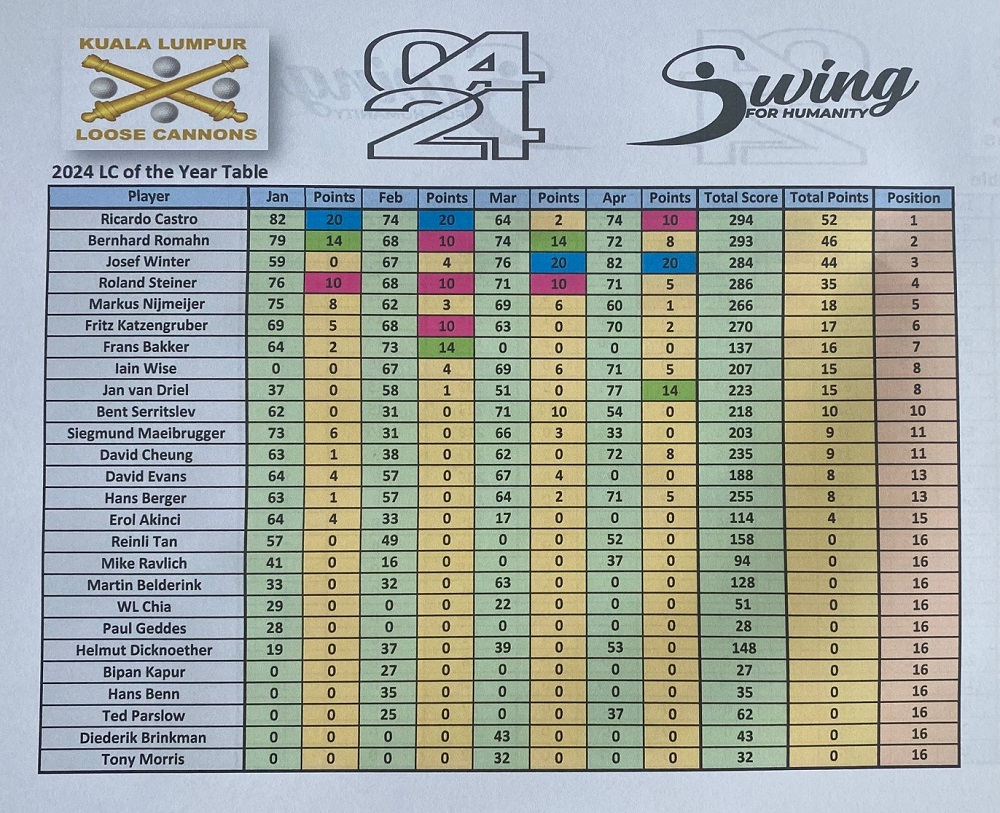 KUALA LUMPUR
LOOSE CANNONS

24

Swing
FOR HUMANITY

2024 LC of the Year Table

| Player | Jan | Points | Feb | Points | Mar | Points | Apr | Points | Total Score | Total Points | Position |
|---|---|---|---|---|---|---|---|---|---|---|---|
| Ricardo Castro | 82 | 20 | 74 | 20 | 64 | 2 | 74 | 10 | 294 | 52 | 1 |
| Bernhard Romahn | 79 | 14 | 68 | 10 | 74 | 14 | 72 | 8 | 293 | 46 | 2 |
| Josef Winter | 59 | 0 | 67 | 4 | 76 | 20 | 82 | 20 | 284 | 44 | 3 |
| Roland Steiner | 76 | 10 | 68 | 10 | 71 | 10 | 71 | 5 | 286 | 35 | 4 |
| Markus Nijmeijer | 75 | 8 | 62 | 3 | 69 | 6 | 60 | 1 | 266 | 18 | 5 |
| Fritz Katzengruber | 69 | 5 | 68 | 10 | 63 | 0 | 70 | 2 | 270 | 17 | 6 |
| Frans Bakker | 64 | 2 | 73 | 14 | 0 | 0 | 0 | 0 | 137 | 16 | 7 |
| Iain Wise | 0 | 0 | 67 | 4 | 69 | 6 | 71 | 5 | 207 | 15 | 8 |
| Jan van Driel | 37 | 0 | 58 | 1 | 51 | 0 | 77 | 14 | 223 | 15 | 8 |
| Bent Serritslev | 62 | 0 | 31 | 0 | 71 | 10 | 54 | 0 | 218 | 10 | 10 |
| Siegmund Maeibrugger | 73 | 6 | 31 | 0 | 66 | 3 | 33 | 0 | 203 | 9 | 11 |
| David Cheung | 63 | 1 | 38 | 0 | 62 | 0 | 72 | 8 | 235 | 9 | 11 |
| David Evans | 64 | 4 | 57 | 0 | 67 | 4 | 0 | 0 | 188 | 8 | 13 |
| Hans Berger | 63 | 1 | 57 | 0 | 64 | 2 | 71 | 5 | 255 | 8 | 13 |
| Erol Akinci | 64 | 4 | 33 | 0 | 17 | 0 | 0 | 0 | 114 | 4 | 15 |
| Reinli Tan | 57 | 0 | 49 | 0 | 0 | 0 | 52 | 0 | 158 | 0 | 16 |
| Mike Ravlich | 41 | 0 | 16 | 0 | 0 | 0 | 37 | 0 | 94 | 0 | 16 |
| Martin Belderink | 33 | 0 | 32 | 0 | 63 | 0 | 0 | 0 | 128 | 0 | 16 |
| WL Chia | 29 | 0 | 0 | 0 | 22 | 0 | 0 | 0 | 51 | 0 | 16 |
| Paul Geddes | 28 | 0 | 0 | 0 | 0 | 0 | 0 | 0 | 28 | 0 | 16 |
| Helmut Dicknoether | 19 | 0 | 37 | 0 | 39 | 0 | 53 | 0 | 148 | 0 | 16 |
| Bipan Kapur | 0 | 0 | 27 | 0 | 0 | 0 | 0 | 0 | 27 | 0 | 16 |
| Hans Benn | 0 | 0 | 35 | 0 | 0 | 0 | 0 | 0 | 35 | 0 | 16 |
| Ted Parslow | 0 | 0 | 25 | 0 | 0 | 0 | 37 | 0 | 62 | 0 | 16 |
| Diederik Brinkman | 0 | 0 | 0 | 0 | 43 | 0 | 0 | 0 | 43 | 0 | 16 |
| Tony Morris | 0 | 0 | 0 | 0 | 32 | 0 | 0 | 0 | 32 | 0 | 16 |